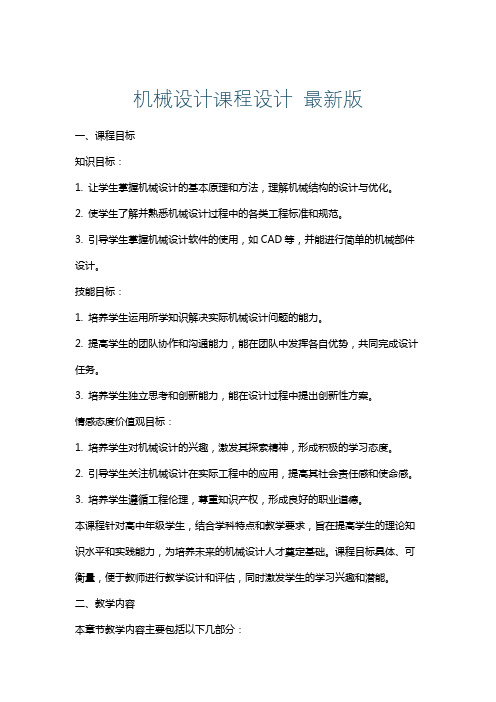 机械设计课程设计 最新版

一、课程目标

知识目标：

1. 让学生掌握机械设计的基本原理和方法，理解机械结构的设计与优化。

2. 使学生了解并熟悉机械设计过程中的各类工程标准和规范。

3. 引导学生掌握机械设计软件的使用，如 CAD 等，并能进行简单的机械部件设计。

技能目标：

1. 培养学生运用所学知识解决实际机械设计问题的能力。

2. 提高学生的团队协作和沟通能力，能在团队中发挥各自优势，共同完成设计任务。

3. 培养学生独立思考和创新能力，能在设计过程中提出创新性方案。

情感态度价值观目标：

1. 培养学生对机械设计的兴趣，激发其探索精神，形成积极的学习态度。

2. 引导学生关注机械设计在实际工程中的应用，提高其社会责任感和使命感。

3. 培养学生遵循工程伦理，尊重知识产权，形成良好的职业道德。

本课程针对高中年级学生，结合学科特点和教学要求，旨在提高学生的理论知识水平和实践能力，为培养未来的机械设计人才奠定基础。课程目标具体、可衡量，便于教师进行教学设计和评估，同时激发学生的学习兴趣和潜能。

二、教学内容

本章节教学内容主要包括以下几部分：